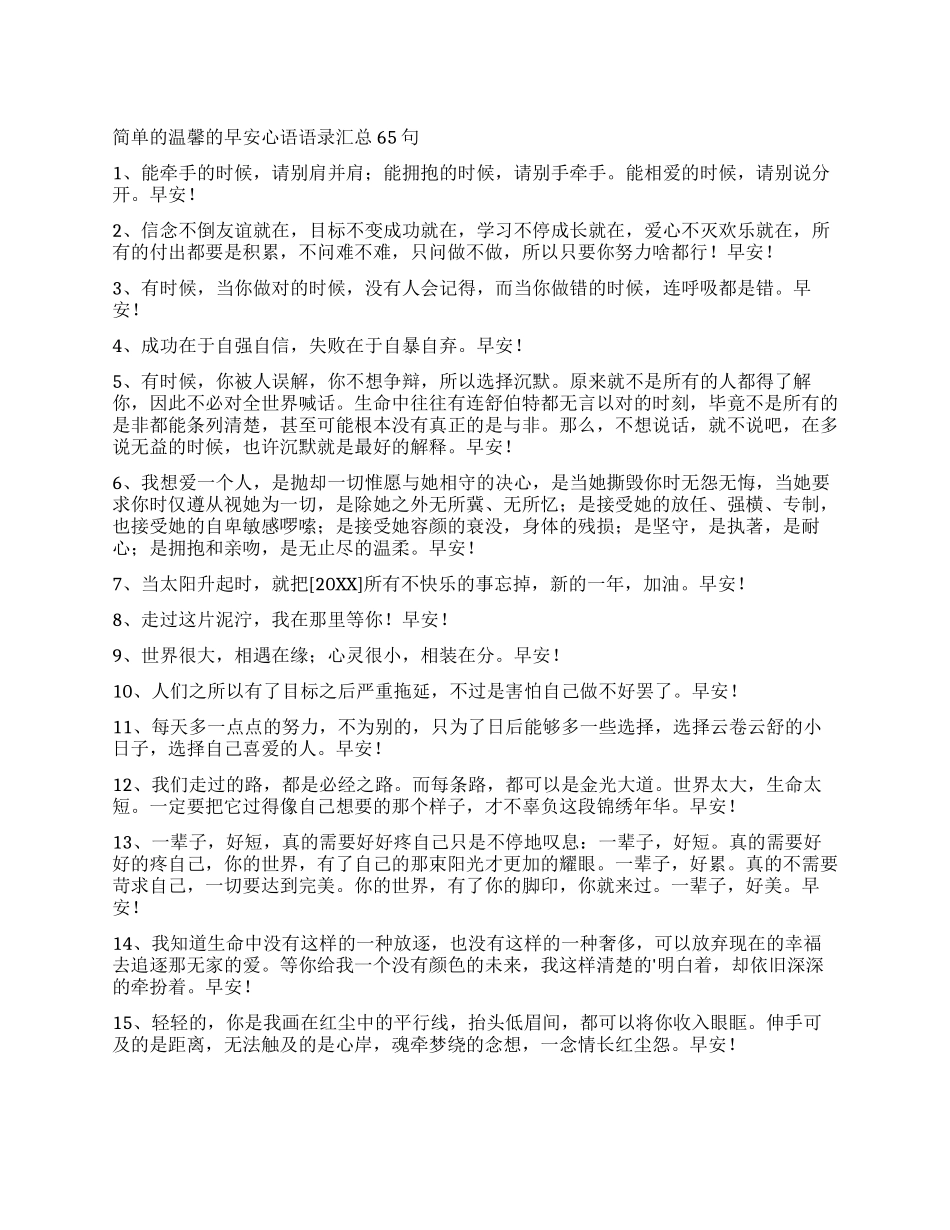 简单的温馨的早安心语语录汇总 65 句

1、能牵手的时候，请别肩并肩；能拥抱的时候，请别手牵手。能相爱的时候，请别说分开。早安！

2、信念不倒友谊就在，目标不变成功就在，学习不停成长就在，爱心不灭欢乐就在，所有的付出都要是积累，不问难不难，只问做不做，所以只要你努力啥都行！早安！

3、有时候，当你做对的时候，没有人会记得，而当你做错的时候，连呼吸都是错。早安！

4、成功在于自强自信，失败在于自暴自弃。早安！

5、有时候，你被人误解，你不想争辩，所以选择沉默。原来就不是所有的人都得了解你，因此不必对全世界喊话。生命中往往有连舒伯特都无言以对的时刻，毕竟不是所有的是非都能条列清楚，甚至可能根本没有真正的是与非。那么，不想说话，就不说吧，在多说无益的时候，也许沉默就是最好的解释。早安！

6、我想爱一个人，是抛却一切惟愿与她相守的决心，是当她撕毁你时无怨无悔，当她要求你时仅遵从视她为一切，是除她之外无所冀、无所忆；是接受她的放任、强横、专制，也接受她的自卑敏感啰嗦；是接受她容颜的衰没，身体的残损；是坚守，是执著，是耐心；是拥抱和亲吻，是无止尽的温柔。早安！

7、当太阳升起时，就把[20XX]所有不快乐的事忘掉，新的一年，加油。早安！

8、走过这片泥泞，我在那里等你！早安！

9、世界很大，相遇在缘；心灵很小，相装在分。早安！

10、人们之所以有了目标之后严重拖延，不过是害怕自己做不好罢了。早安！

11、每天多一点点的努力，不为别的，只为了日后能够多一些选择，选择云卷云舒的小日子，选择自己喜爱的人。早安！

12、我们走过的路，都是必经之路。而每条路，都可以是金光大道。世界太大，生命太短。一定要把它过得像自己想要的那个样子，才不辜负这段锦绣年华。早安！

13、一辈子，好短，真的需要好好疼自己只是不停地叹息：一辈子，好短。真的需要好好的疼自己，你的世界，有了自己的那束阳光才更加的耀眼。一辈子，好累。真的不需要苛求自己，一切要达到完美。你的世界，有了你的脚印，你就来过。一辈子，好美。早安！

14、我知道生命中没有这样的一种放逐，也没有这样的一种奢侈，可以放弃现在的幸福去追逐那无家的爱。等你给我一个没有颜色的未来，我这样清楚的'明白着，却依旧深深的牵扮着。早安！

15、轻轻的，你是我画在红尘中的平行线，抬头低眉间，都可以将你收入眼眶。伸手可及的是距离，无法触及的是心岸，魂牵梦绕的念想，一念情长红尘怨。早安！